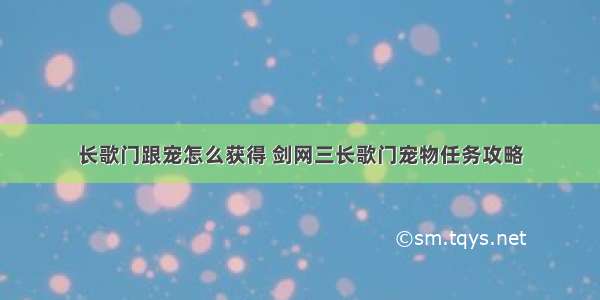 长歌门跟宠怎么获得 剑网三长歌门宠物任务攻略

©sm.tqys.net